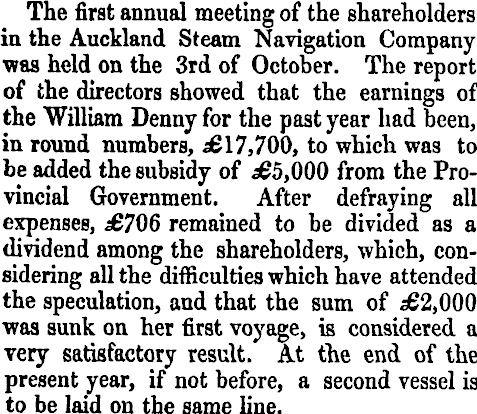 The first annual meeting of the shareholders in the Auckland Steam Navigation Company was held on the 3rd of October. The report of the directors showed that the earnings of the William Denny for the past year had been, in round numbers, £17,700, to which was to be added the subsidy of £5,000 from the Provincial Government. After defraying all expenses, £706 remained to be divided as a dividend among the shareholders, which, considering all the difficulties which have attended the speculation, and that the sum of £2,000 was sunk on her first voyage, is considered a very satisfactory result. At the end of the present year, if not before, a second vessel is to be laid on the same line.